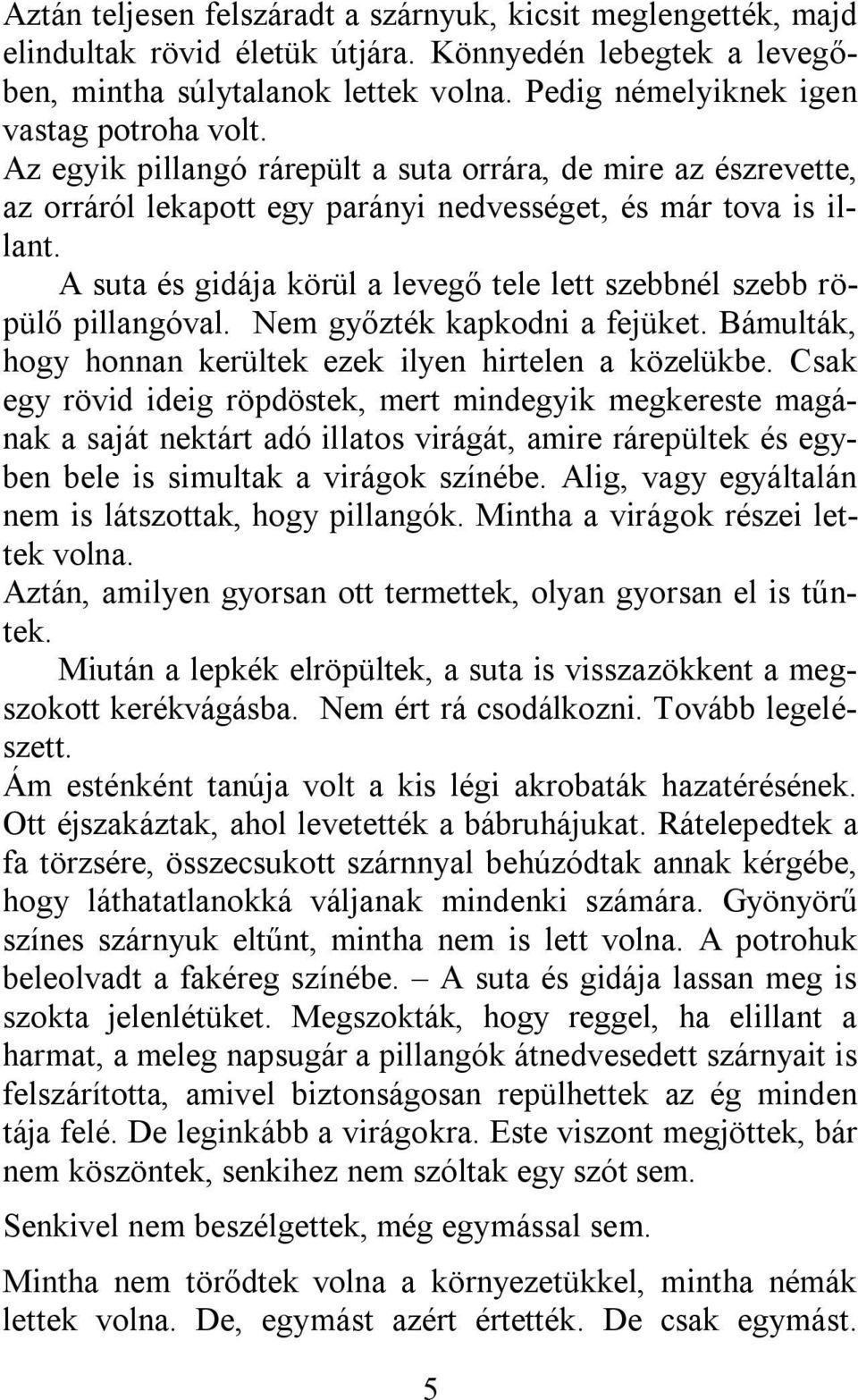 Aztán teljesen felszáradt a szárnyuk, kicsit meglengették, majd elindultak rövid életük útjára. Könnyedén lebegtek a levegőben, mintha súlytalanok lettek volna. Pedig némelyiknek igen vastag potroha volt.
Az egyik pillangó rárepült a suta orrára, de mire az észrevette, az orráról lekapott egy parányi nedvességet, és már tova is illant.
A suta és gidája körül a levegő tele lett szebbnél szebb röpülő pillangóval. Nem győzték kapkodni a fejüket. Bámulták, hogy honnan kerültek ezek ilyen hirtelen a közelükbe. Csak egy rövid ideig röpdöstek, mert mindegyik megkereste magának a saját nektárt adó illatos virágát, amire rárepültek és egyben bele is simultak a virágok színébe. Alig, vagy egyáltalán nem is látszottak, hogy pillangók. Mintha a virágok részei lettek volna.
Aztán, amilyen gyorsan ott termettek, olyan gyorsan el is tűntek.
Miután a lepkék elröpültek, a suta is visszazökkent a megszokott kerékvágásba. Nem ért rá csodálkozni. Tovább legelészett.
Ám esténként tanúja volt a kis légi akrobaták hazatérésének. Ott éjszakáztak, ahol levetették a bábruhájukat. Rátelepedtek a fa törzsére, összecsukott szárnnyal behúzódtak annak kérgébe, hogy láthatatlanokká váljanak mindenki számára. Gyönyörű színes szárnyuk eltűnt, mintha nem is lett volna. A potrohuk beleolvadt a fakéreg színébe. – A suta és gidája lassan meg is szokta jelenlétüket. Megszokták, hogy reggel, ha elillant a harmat, a meleg napsugár a pillangók átnedvesedett szárnyait is felszárította, amivel biztonságosan repülhettek az ég minden tája felé. De leginkább a virágokra. Este viszont megjöttek, bár nem köszöntek, senkihez nem szóltak egy szót sem.

Senkivel nem beszélgettek, még egymással sem.

Mintha nem törődtek volna a környezetükkel, mintha némák lettek volna. De, egymást azért értették. De csak egymást.

5